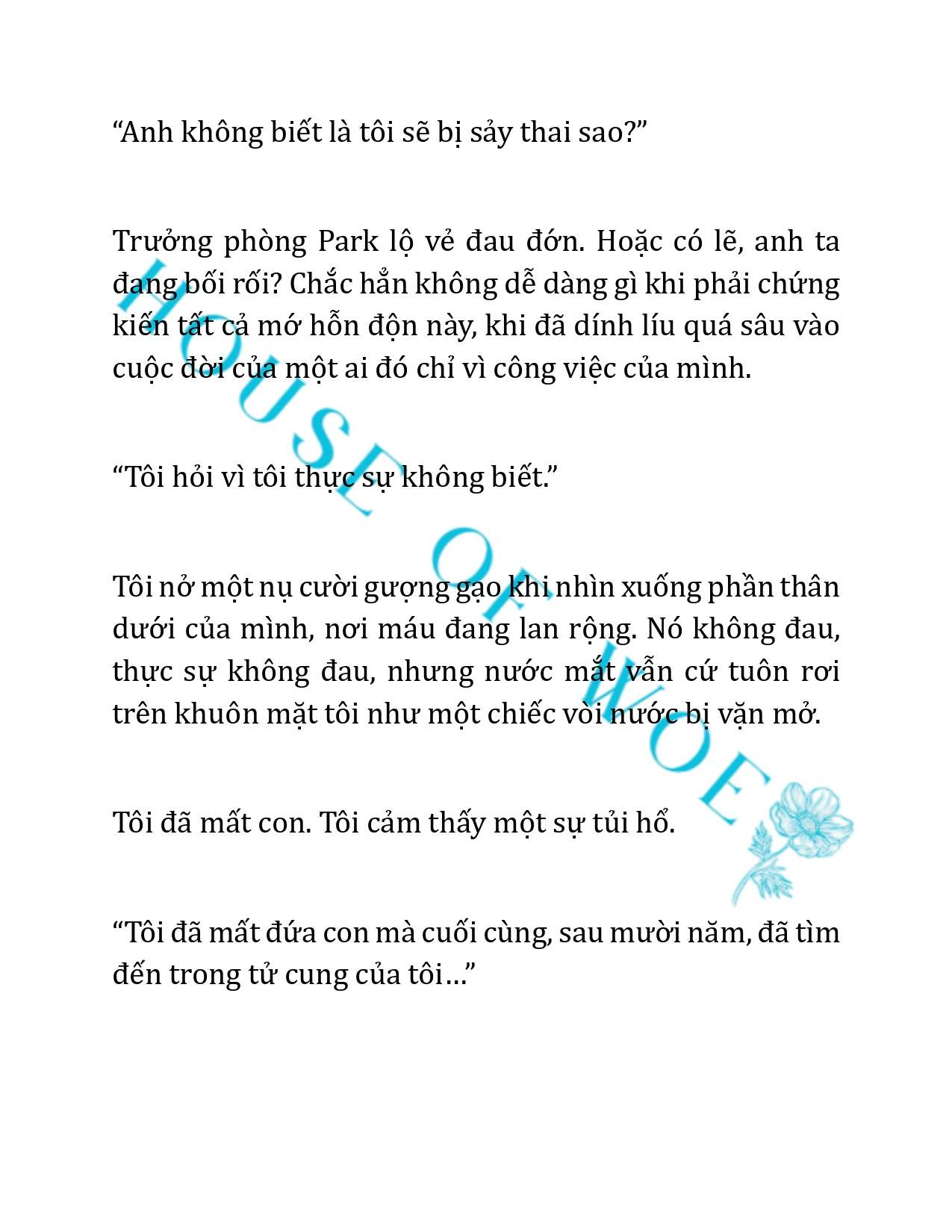 “Anh không biết là tôi sẽ bị sảy thai sao?”

Trưởng phòng Park lộ vẻ đau đớn. Hoặc có lẽ, anh ta đang bối rối? Chắc hẳn không dễ dàng gì khi phải chứng kiến tất cả mớ hỗn độn này, khi đã dính líu quá sâu vào cuộc đời của một ai đó chỉ vì công việc của mình.

“Tôi hỏi vì tôi thực sự không biết.”

Tôi nở một nụ cười gượng gạo khi nhìn xuống phần thân dưới của mình, nơi máu đang lan rộng. Nó không đau, thực sự không đau, nhưng nước mắt vẫn cứ tuôn rơi trên khuôn mặt tôi như một chiếc vòi nước bị vặn mở.

Tôi đã mất con. Tôi cảm thấy một sự tủi hổ.

“Tôi đã mất đứa con mà cuối cùng, sau mười năm, đã tìm đến trong tử cung của tôi…”

HOUSE OF WOE